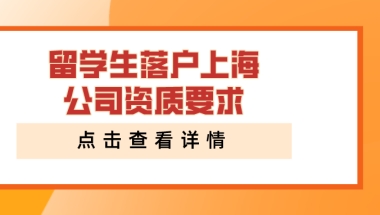 留学生落户上海
公司资质要求

点击查看详情